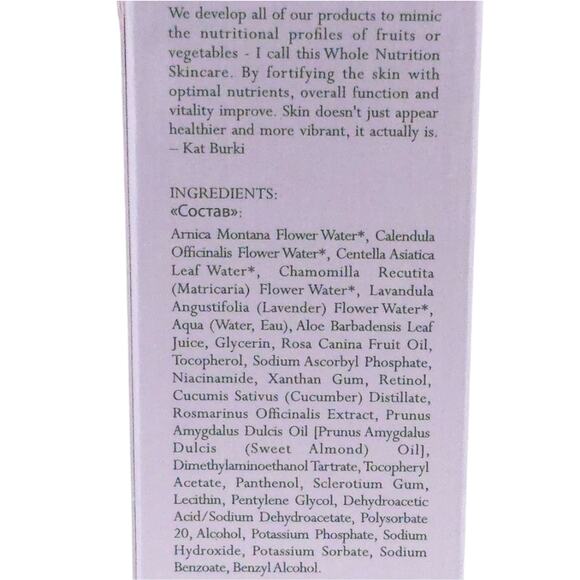 We develop all of our products to mimic the nutritional profiles of fruits or vegetables - I call this Whole Nutrition Skincare. By fortifying the skin with optimal nutrients, overall function and vitality improve. Skin doesn't just appear healthier and more vibrant, it actually is. – Kat Burki

INGREDIENTS:
«Состав»:

Arnica Montana Flower Water*, Calendula Officinalis Flower Water*, Centella Asiatica Leaf Water*, Chamomilla Recutita (Matricaria) Flower Water*, Lavandula Angustifolia (Lavender) Flower Water*, Aqua (Water, Eau), Aloe Barbadensis Leaf Juice, Glycerin, Rosa Canina Fruit Oil, Tocopherol, Sodium Ascorbyl Phosphate, Niacinamide, Xanthan Gum, Retinol, Cucumis Sativus (Cucumber) Distillate, Rosmarinus Officinalis Extract, Prunus Amygdalus Dulcis Oil [Prunus Amygdalus Dulcis (Sweet Almond) Oil], Dimethylaminoethanol Tartrate, Tocopheryl Acetate, Panthenol, Sclerotium Gum, Lecithin, Pentylene Glycol, Dehydroacetic Acid/Sodium Dehydroacetate, Polysorbate 20, Alcohol, Potassium Phosphate, Sodium Hydroxide, Potassium Sorbate, Sodium Benzoate, Benzyl Alcohol.